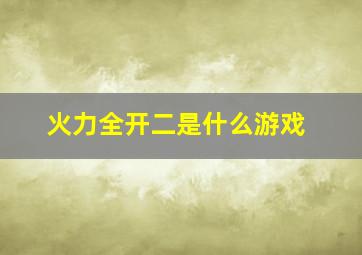 火力全开二是什么游戏